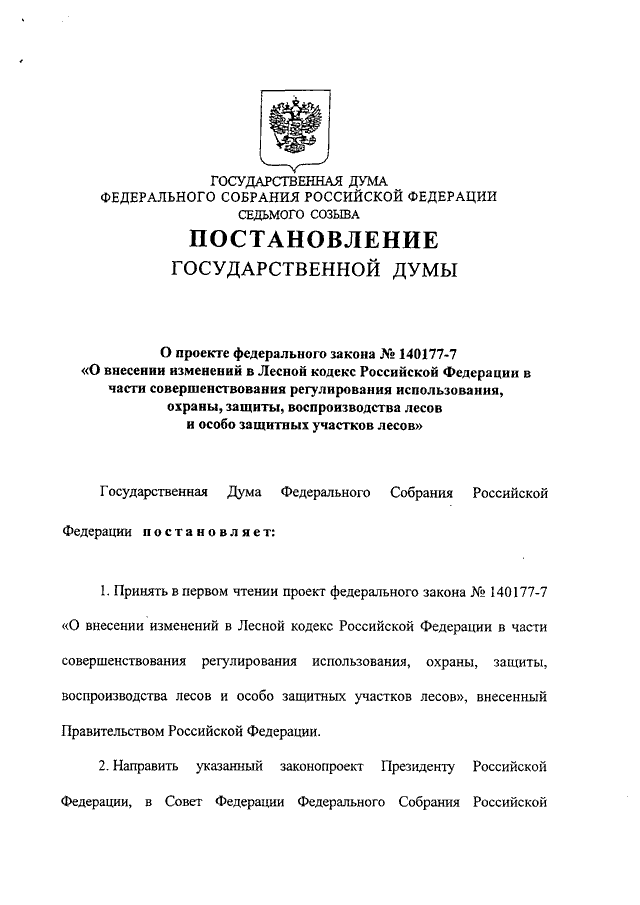 ГОСУДАРСТВЕННАЯ ДУМА
ФЕДЕРАЛЬНОГО СОБРАНИЯ РОССИЙСКОЙ ФЕДЕРАЦИИ
СЕДЬМОГО СОЗЫВА

ПОСТАНОВЛЕНИЕ
ГОСУДАРСТВЕННОЙ ДУМЫ

О проекте федерального закона № 140177-7
«О внесении изменений в Лесной кодекс Российской Федерации в части совершенствования регулирования использования, охраны, защиты, воспроизводства лесов и особо защитных участков лесов»

Государственная Дума Федерального Собрания Российской Федерации постановляет:

1. Принять в первом чтении проект федерального закона № 140177-7 «О внесении изменений в Лесной кодекс Российской Федерации в части совершенствования регулирования использования, охраны, защиты, воспроизводства лесов и особо защитных участков лесов», внесенный Правительством Российской Федерации.

2. Направить указанный законопроект Президенту Российской Федерации, в Совет Федерации Федерального Собрания Российской